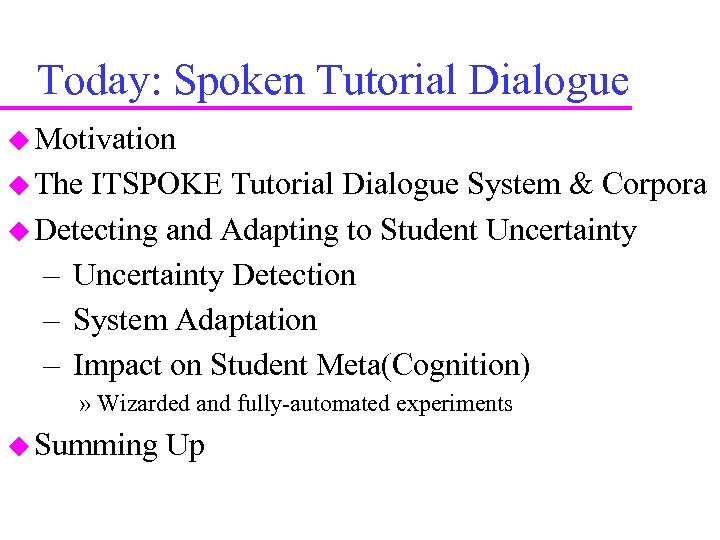 Today: Spoken Tutorial Dialogue

◆ Motivation
◆ The ITSPOKE Tutorial Dialogue System & Corpora
◆ Detecting and Adapting to Student Uncertainty
– Uncertainty Detection
– System Adaptation
– Impact on Student Meta(Cognition)
» Wizarded and fully-automated experiments
◆ Summing Up